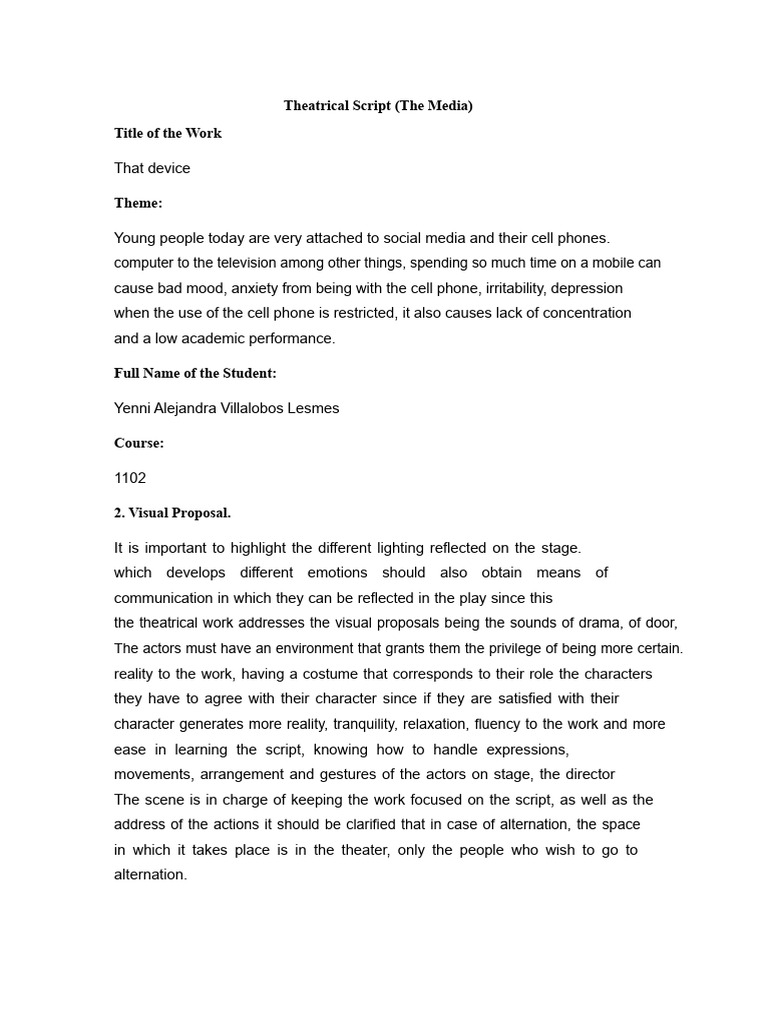 Theatrical Script (The Media)

Title of the Work

That device

Theme:

Young people today are very attached to social media and their cell phones. computer to the television among other things, spending so much time on a mobile can cause bad mood, anxiety from being with the cell phone, irritability, depression when the use of the cell phone is restricted, it also causes lack of concentration and a low academic performance.

Full Name of the Student:

Yenni Alejandra Villalobos Lesmes

Course:

1102

2. Visual Proposal.

It is important to highlight the different lighting reflected on the stage. which develops different emotions should also obtain means of communication in which they can be reflected in the play since this the theatrical work addresses the visual proposals being the sounds of drama, of door, The actors must have an environment that grants them the privilege of being more certain. reality to the work, having a costume that corresponds to their role the characters they have to agree with their character since if they are satisfied with their character generates more reality, tranquility, relaxation, fluency to the work and more ease in learning the script, knowing how to handle expressions, movements, arrangement and gestures of the actors on stage, the director The scene is in charge of keeping the work focused on the script, as well as the address of the actions it should be clarified that in case of alternation, the space in which it takes place is in the theater, only the people who wish to go to alternation.